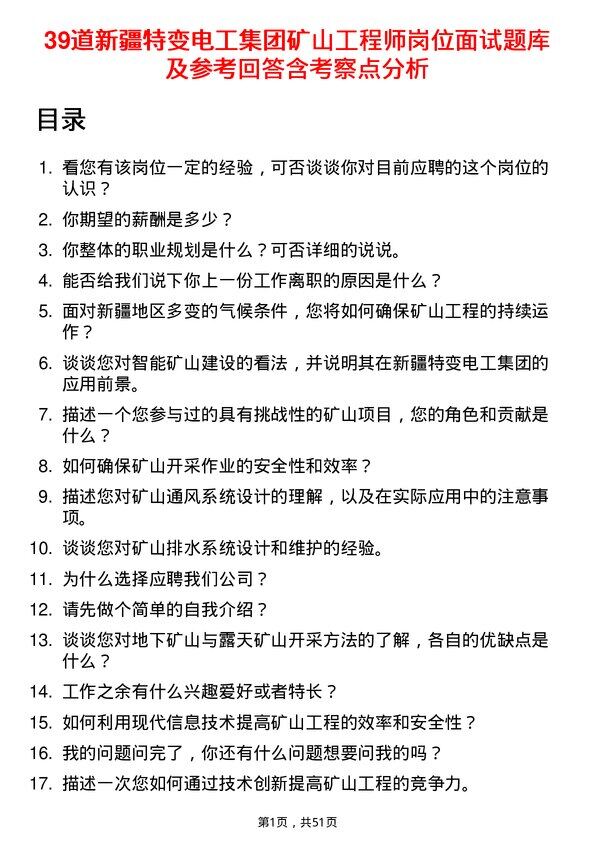 39道新疆特变电工集团矿山工程师岗位面试题库及参考回答含考察点分析

目录

1. 看您有该岗位一定的经验，可否谈谈你对目前应聘的这个岗位的认识？
2. 你期望的薪酬是多少？
3. 你整体的职业规划是什么？可否详细的说说。
4. 能否给我们说下你上一份工作离职的原因是什么？
5. 面对新疆地区多变的气候条件，您将如何确保矿山工程的持续运作？
6. 谈谈您对智能矿山建设的看法，并说明其在新疆特变电工集团的应用前景。
7. 描述一个您参与过的具有挑战性的矿山项目，您的角色和贡献是什么？
8. 如何确保矿山开采作业的安全性和效率？
9. 描述您对矿山通风系统设计的理解，以及在实际应用中的注意事项。
10. 谈谈您对矿山排水系统设计和维护的经验。
11. 为什么选择应聘我们公司？
12. 请先做个简单的自我介绍？
13. 谈谈您对地下矿山与露天矿山开采方法的了解，各自的优缺点是什么？
14. 工作之余有什么兴趣爱好或者特长？
15. 如何利用现代信息技术提高矿山工程的效率和安全性？
16. 我的问题问完了，你还有什么问题想要问我的吗？
17. 描述一次您如何通过技术创新提高矿山工程的竞争力。

第1页，共51页